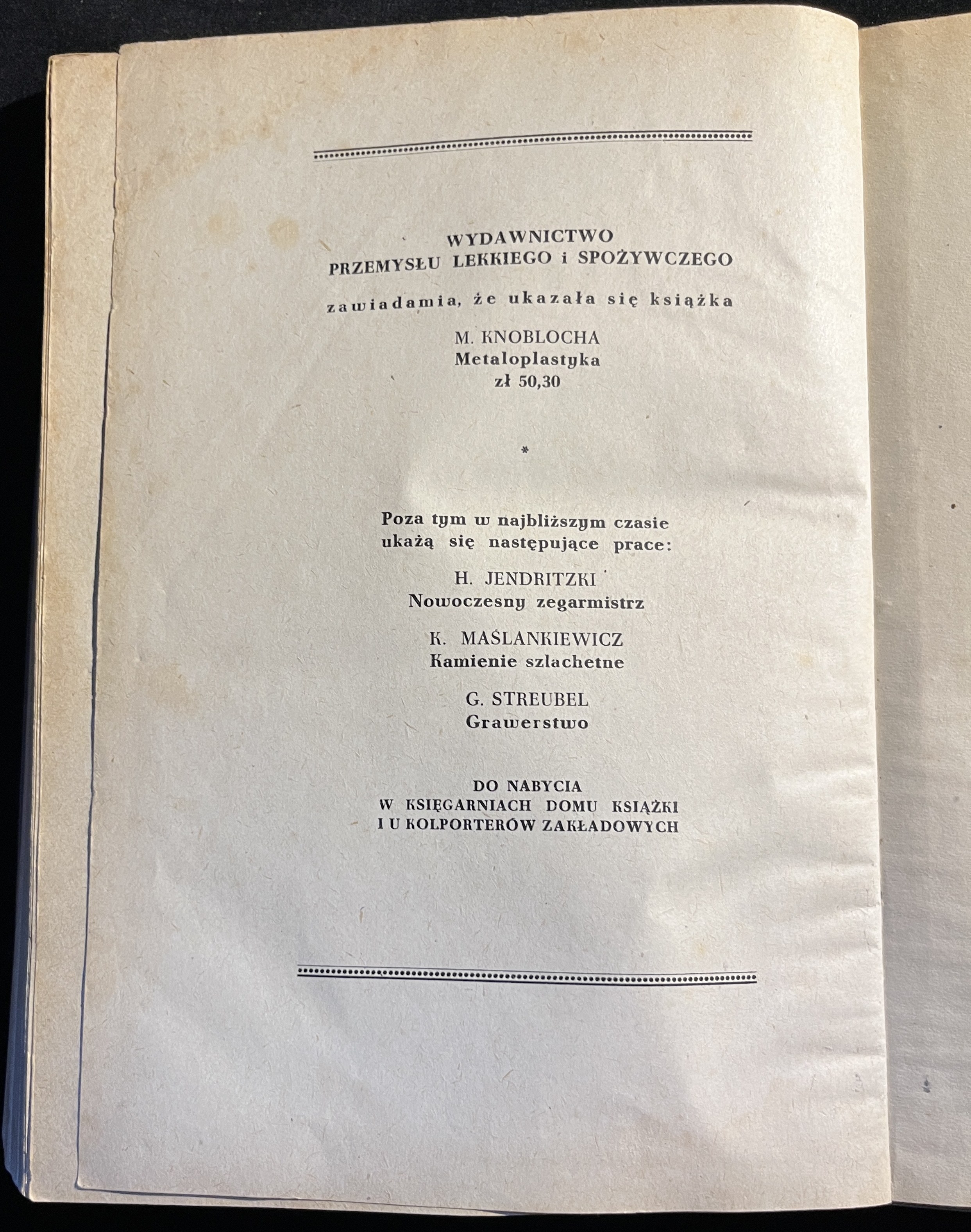 WYDAWNICTWO
PRZEMYSŁU LEKKIEGO i SPOŻYWCZEGO

zawiadamia, że ukazała się książka

M. KNOBLOCHA
Metaloplastyka
zł 50,30

*

Poza tym w najbliższym czasie ukażą się następujące prace:

H. JENDRITZKI
Nowoczesny zegarmistrz

K. MAŚLANKIEWICZ
Kamienie szlachetne

G. STREUBEL
Grawerstwo

DO NABYCIA
W KSIĘGARNIACH DOMU KSIĄŻKI
I U KOLPORTERÓW ZAKŁADOWYCH